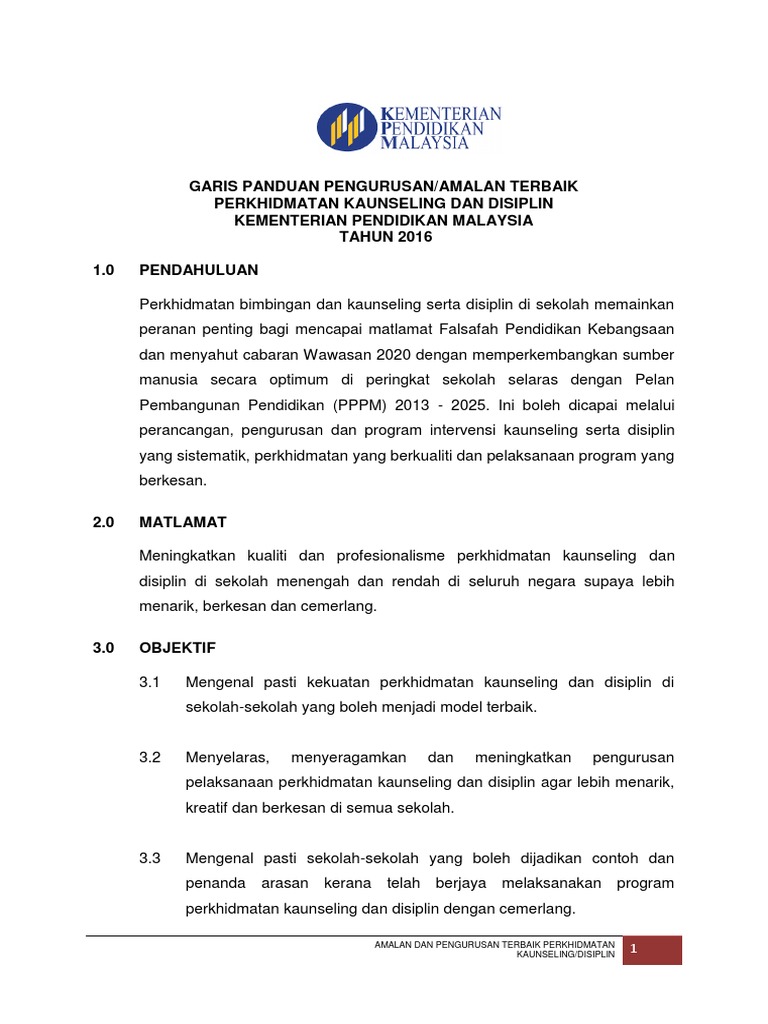 KEMENTERIAN PENDIDIKAN MALAYSIA

GARIS PANDUAN PENGURUSAN/AMALAN TERBAIK
PERKHIDMATAN KAUNSELING DAN DISIPLIN
KEMENTERIAN PENDIDIKAN MALAYSIA
TAHUN 2016

1.0 PENDAHULUAN

Perkhidmatan bimbingan dan kaunseling serta disiplin di sekolah memainkan peranan penting bagi mencapai matlamat Falsafah Pendidikan Kebangsaan dan menyahut cabaran Wawasan 2020 dengan memperkembangkan sumber manusia secara optimum di peringkat sekolah selaras dengan Pelan Pembangunan Pendidikan (PPPM) 2013 - 2025. Ini boleh dicapai melalui perancangan, pengurusan dan program intervensi kaunseling serta disiplin yang sistematik, perkhidmatan yang berkualiti dan pelaksanaan program yang berkesan.

2.0 MATLAMAT

Meningkatkan kualiti dan profesionalisme perkhidmatan kaunseling dan disiplin di sekolah menengah dan rendah di seluruh negara supaya lebih menarik, berkesan dan cemerlang.

3.0 OBJEKTIF

3.1 Mengenal pasti kekuatan perkhidmatan kaunseling dan disiplin di sekolah-sekolah yang boleh menjadi model terbaik.

3.2 Menyelaras, menyeragamkan dan meningkatkan pengurusan pelaksanaan perkhidmatan kaunseling dan disiplin agar lebih menarik, kreatif dan berkesan di semua sekolah.

3.3 Mengenal pasti sekolah-sekolah yang boleh dijadikan contoh dan penanda arasan kerana telah berjaya melaksanakan program perkhidmatan kaunseling dan disiplin dengan cemerlang.

AMALAN DAN PENGURUSAN TERBAIK PERKHIDMATAN KAUNSELING/DISIPLIN 1